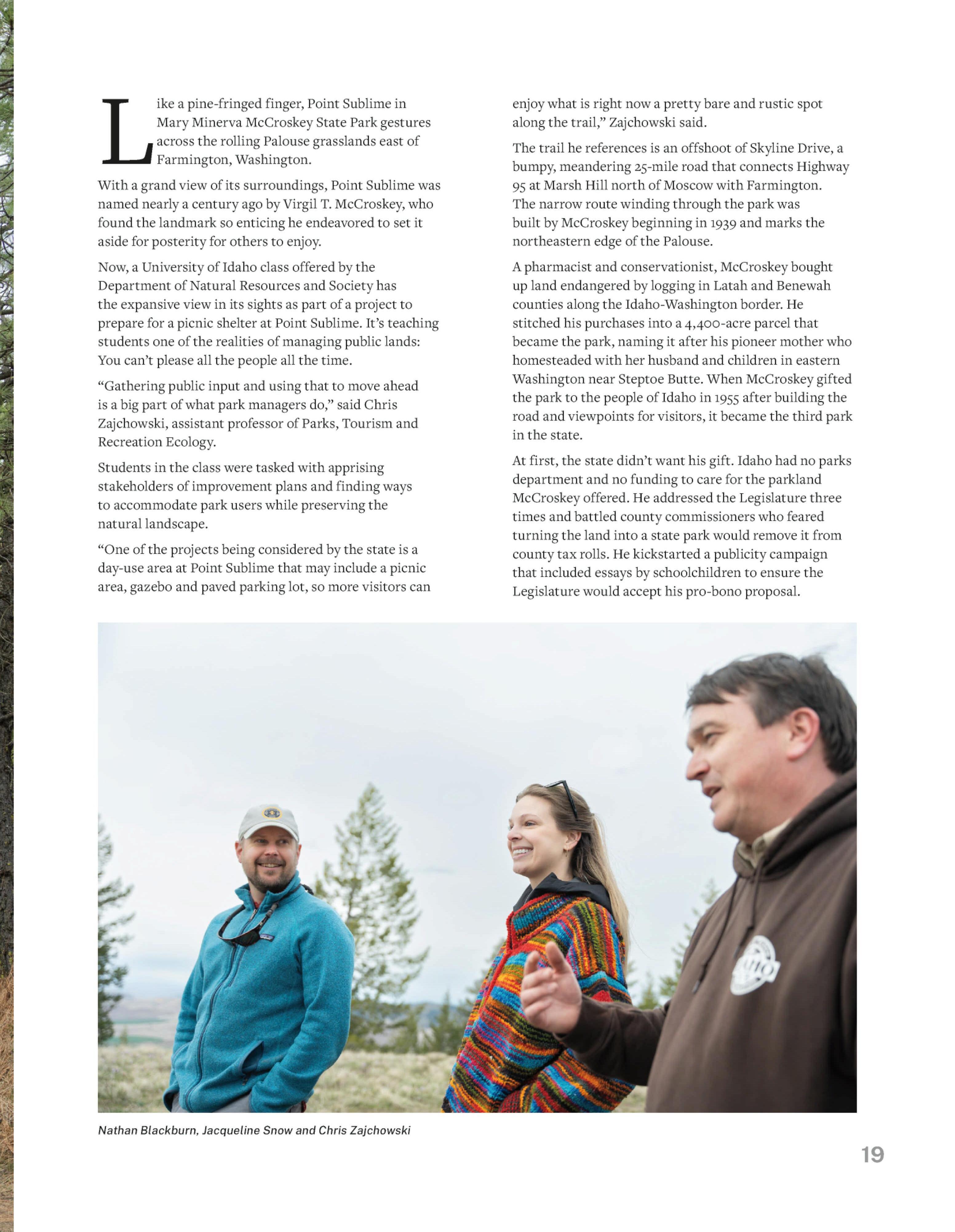 Like a pine-fringed finger, Point Sublime in Mary Minerva McCroskey State Park gestures across the rolling Palouse grasslands east of Farmington, Washington.

With a grand view of its surroundings, Point Sublime was named nearly a century ago by Virgil T. McCroskey, who found the landmark so enticing he endeavored to set it aside for posterity for others to enjoy.

Now, a University of Idaho class offered by the Department of Natural Resources and Society has the expansive view in its sights as part of a project to prepare for a picnic shelter at Point Sublime. It's teaching students one of the realities of managing public lands: You can't please all the people all the time.

"Gathering public input and using that to move ahead is a big part of what park managers do," said Chris Zajchowski, assistant professor of Parks, Tourism and Recreation Ecology.

Students in the class were tasked with apprising stakeholders of improvement plans and finding ways to accommodate park users while preserving the natural landscape.

"One of the projects being considered by the state is a day-use area at Point Sublime that may include a picnic area, gazebo and paved parking lot, so more visitors can enjoy what is right now a pretty bare and rustic spot along the trail," Zajchowski said.

The trail he references is an offshoot of Skyline Drive, a bumpy, meandering 25-mile road that connects Highway 95 at Marsh Hill north of Moscow with Farmington. The narrow route winding through the park was built by McCroskey beginning in 1939 and marks the northeastern edge of the Palouse.

A pharmacist and conservationist, McCroskey bought up land endangered by logging in Latah and Benewah counties along the Idaho-Washington border. He stitched his purchases into a 4,400-acre parcel that became the park, naming it after his pioneer mother who homesteaded with her husband and children in eastern Washington near Steptoe Butte. When McCroskey gifted the park to the people of Idaho in 1955 after building the road and viewpoints for visitors, it became the third park in the state.

At first, the state didn't want his gift. Idaho had no parks department and no funding to care for the parkland McCroskey offered. He addressed the Legislature three times and battled county commissioners who feared turning the land into a state park would remove it from county tax rolls. He kickstarted a publicity campaign that included essays by schoolchildren to ensure the Legislature would accept his pro-bono proposal.

Nathan Blackburn, Jacqueline Snow and Chris Zajchowski

19